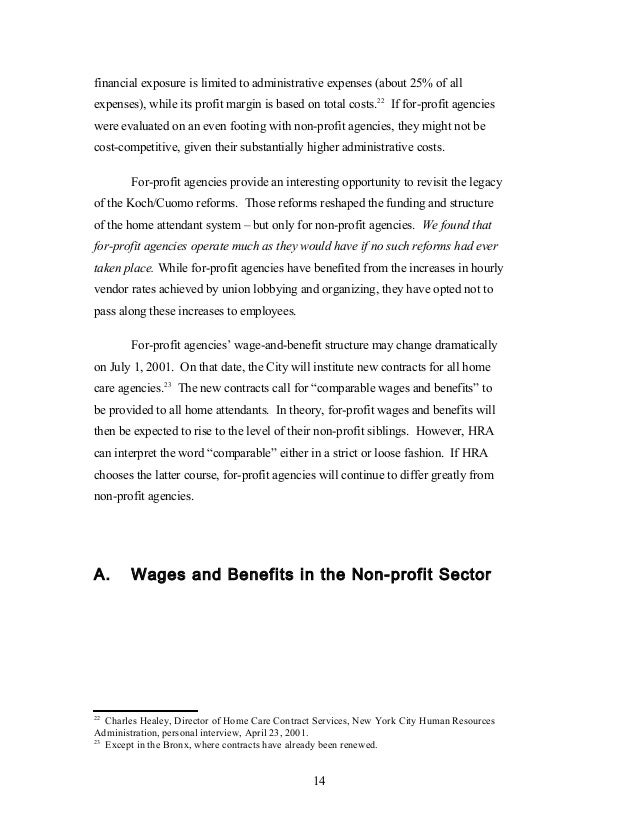 financial exposure is limited to administrative expenses (about 25% of all expenses), while its profit margin is based on total costs.$^{22}$ If for-profit agencies were evaluated on an even footing with non-profit agencies, they might not be cost-competitive, given their substantially higher administrative costs.

For-profit agencies provide an interesting opportunity to revisit the legacy of the Koch/Cuomo reforms. Those reforms reshaped the funding and structure of the home attendant system – but only for non-profit agencies. We found that for-profit agencies operate much as they would have if no such reforms had ever taken place. While for-profit agencies have benefited from the increases in hourly vendor rates achieved by union lobbying and organizing, they have opted not to pass along these increases to employees.

For-profit agencies' wage-and-benefit structure may change dramatically on July 1, 2001. On that date, the City will institute new contracts for all home care agencies.$^{23}$ The new contracts call for "comparable wages and benefits" to be provided to all home attendants. In theory, for-profit wages and benefits will then be expected to rise to the level of their non-profit siblings. However, HRA can interpret the word "comparable" either in a strict or loose fashion. If HRA chooses the latter course, for-profit agencies will continue to differ greatly from non-profit agencies.

A. Wages and Benefits in the Non-profit Sector

$^{22}$ Charles Healey, Director of Home Care Contract Services, New York City Human Resources Administration, personal interview, April 23, 2001.
$^{23}$ Except in the Bronx, where contracts have already been renewed.

14